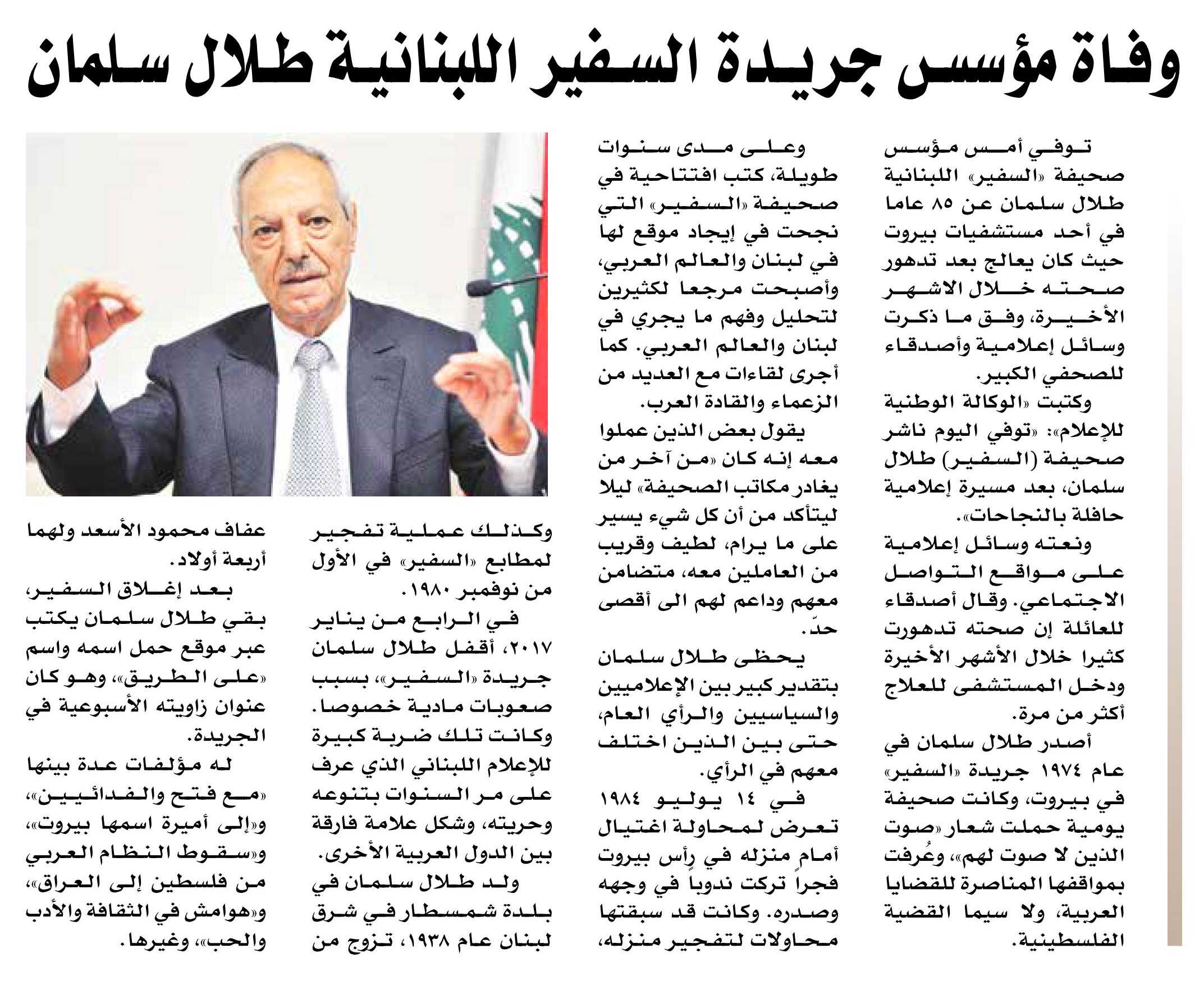 وفاة مؤسس جريدة السفير اللبنانية طلال سلمان

توفي أمس مؤسس صحيفة «السفير» اللبنانية طلال سلمان عن ٨٥ عاما في أحد مستشفيات بيروت حيث كان يعالج بعد تدهور صحته خلال الاشهر الأخيرة، وفق ما ذكرت وسائل إعلامية وأصدقاء للصحفي الكبير.

وكتبت «الوكالة الوطنية للإعلام»: «توفي اليوم ناشر صحيفة (السفير) طلال سلمان، بعد مسيرة إعلامية حافلة بالنجاحات».

ونعته وسائل إعلامية على مواقع التواصل الاجتماعي. وقال أصدقاء للعائلة إن صحته تدهورت كثيرا خلال الأشهر الأخيرة ودخل المستشفى للعلاج أكثر من مرة.

أصدر طلال سلمان في عام ١٩٧٤ جريدة «السفير» في بيروت، وكانت صحيفة يومية حملت شعار «صوت الذين لا صوت لهم»، وعُرفت بمواقفها المناصرة للقضايا العربية، ولا سيما القضية الفلسطينية.

وعلى مدى سنوات طويلة، كتب افتتاحية في صحيفة «السفير» التي نجحت في إيجاد موقع لها في لبنان والعالم العربي، وأصبحت مرجعا لكثيرين لتحليل وفهم ما يجري في لبنان والعالم العربي. كما أجرى لقاءات مع العديد من الزعماء والقادة العرب.

يقول بعض الذين عملوا معه إنه كان «من آخر من يغادر مكاتب الصحيفة» ليلا ليتأكد من أن كل شيء يسير على ما يرام، لطيف وقريب من العاملين معه، متضامن معهم وداعم لهم الى أقصى حدّ.

يحظى طلال سلمان بتقدير كبير بين الإعلاميين والسياسيين والرأي العام، حتى بين الذين اختلف معهم في الرأي.

في ١٤ يوليو ١٩٨٤ تعرض لمحاولة اغتيال أمام منزله في رأس بيروت فجراً تركت ندوباً في وجهه وصدره. وكانت قد سبقتها محاولات لتفجير منزله، وكذلك عملية تفجير لمطابع «السفير» في الأول من نوفمبر ١٩٨٠.

في الرابع من يناير ٢٠١٧، أقفل طلال سلمان جريدة «السفير»، بسبب صعوبات مادية خصوصا. وكانت تلك ضربة كبيرة للإعلام اللبناني الذي عرف على مر السنوات بتنوعه وحريته، وشكل علامة فارقة بين الدول العربية الأخرى.

ولد طلال سلمان في بلدة شمسطار في شرق لبنان عام ١٩٣٨، تزوج من عفاف محمود الأسعد ولهما أربعة أولاد.

بعد إغلاق السفير، بقي طلال سلمان يكتب عبر موقع حمل اسمه واسم «على الطريق»، وهو كان عنوان زاويته الأسبوعية في الجريدة.

له مؤلفات عدة بينها «مع فتح والفدائيين»، و«إلى أميرة اسمها بيروت»، و«سقوط النظام العربي من فلسطين إلى العراق»، و«هوامش في الثقافة والأدب والحب»، وغيرها.